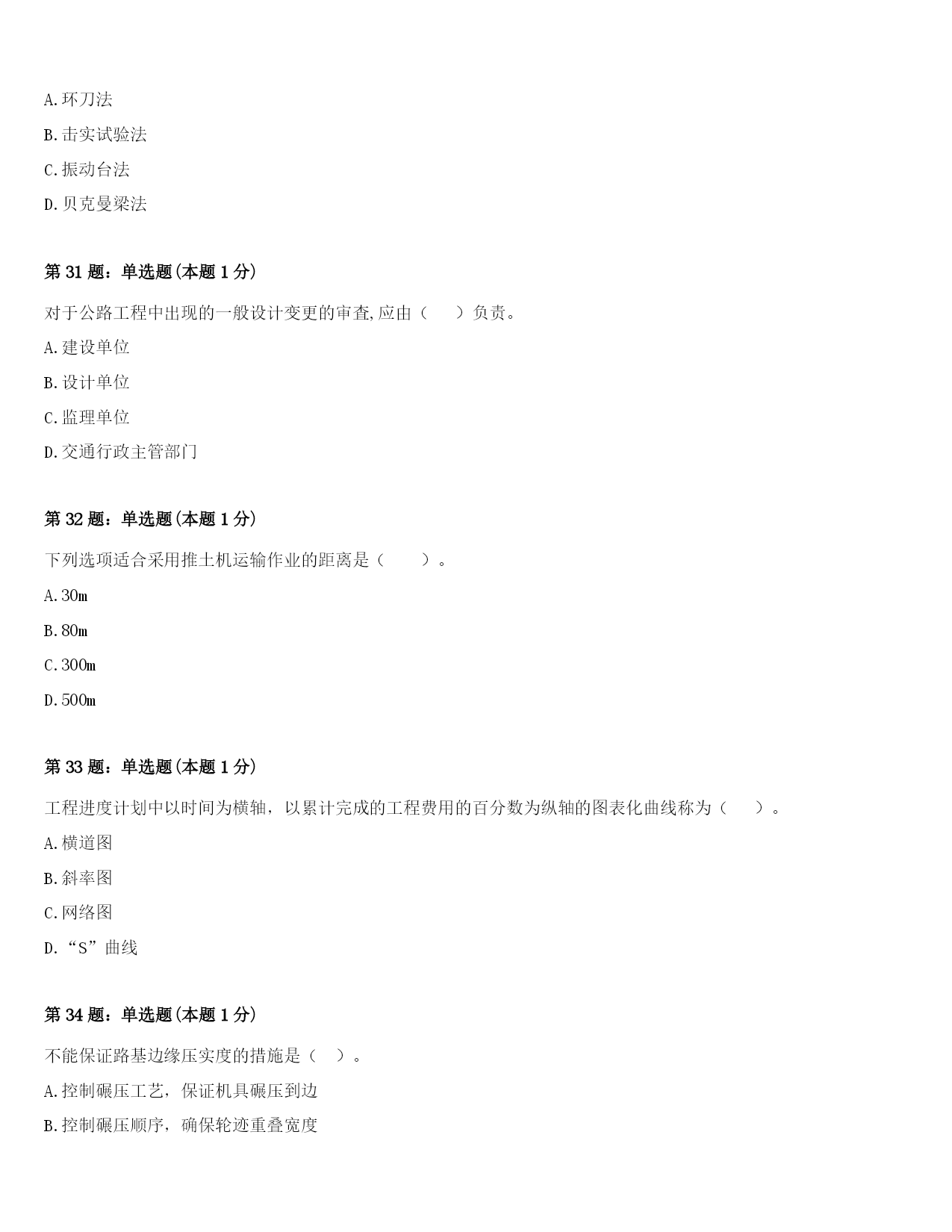 A.环刀法

B.击实试验法

C.振动台法

D.贝克曼梁法

第 31 题：单选题(本题 1 分)

对于公路工程中出现的一般设计变更的审查,应由（　）负责。

A.建设单位

B.设计单位

C.监理单位

D.交通行政主管部门

第 32 题：单选题(本题 1 分)

下列选项适合采用推土机运输作业的距离是（　）。

A.30m

B.80m

C.300m

D.500m

第 33 题：单选题(本题 1 分)

工程进度计划中以时间为横轴，以累计完成的工程费用的百分数为纵轴的图表化曲线称为（　）。

A.横道图

B.斜率图

C.网络图

D.“S”曲线

第 34 题：单选题(本题 1 分)

不能保证路基边缘压实度的措施是（　）。

A.控制碾压工艺，保证机具碾压到边

B.控制碾压顺序，确保轮迹重叠宽度